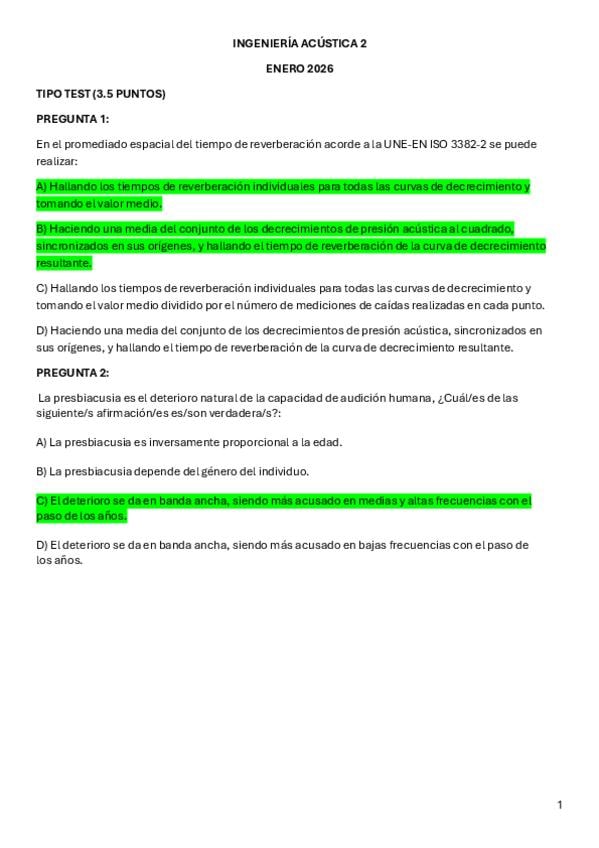 INGENIERÍA ACÚSTICA 2

ENERO 2026

TIPO TEST (3.5 PUNTOS)

PREGUNTA 1:

En el promediado espacial del tiempo de reverberación acorde a la UNE-EN ISO 3382-2 se puede realizar:

A) Hallando los tiempos de reverberación individuales para todas las curvas de decrecimiento y tomando el valor medio.

B) Haciendo una media del conjunto de los decrecimientos de presión acústica al cuadrado, sincronizados en sus orígenes, y hallando el tiempo de reverberación de la curva de decrecimiento resultante.

C) Hallando los tiempos de reverberación individuales para todas las curvas de decrecimiento y tomando el valor medio dividido por el número de mediciones de caídas realizadas en cada punto.

D) Haciendo una media del conjunto de los decrecimientos de presión acústica, sincronizados en sus orígenes, y hallando el tiempo de reverberación de la curva de decrecimiento resultante.

PREGUNTA 2:

La presbiacusia es el deterioro natural de la capacidad de audición humana, ¿Cuál/es de las siguiente/s afirmación/es es/son verdadera/s?:

A) La presbiacusia es inversamente proporcional a la edad.

B) La presbiacusia depende del género del individuo.

C) El deterioro se da en banda ancha, siendo más acusado en medias y altas frecuencias con el paso de los años.

D) El deterioro se da en banda ancha, siendo más acusado en bajas frecuencias con el paso de los años.

1